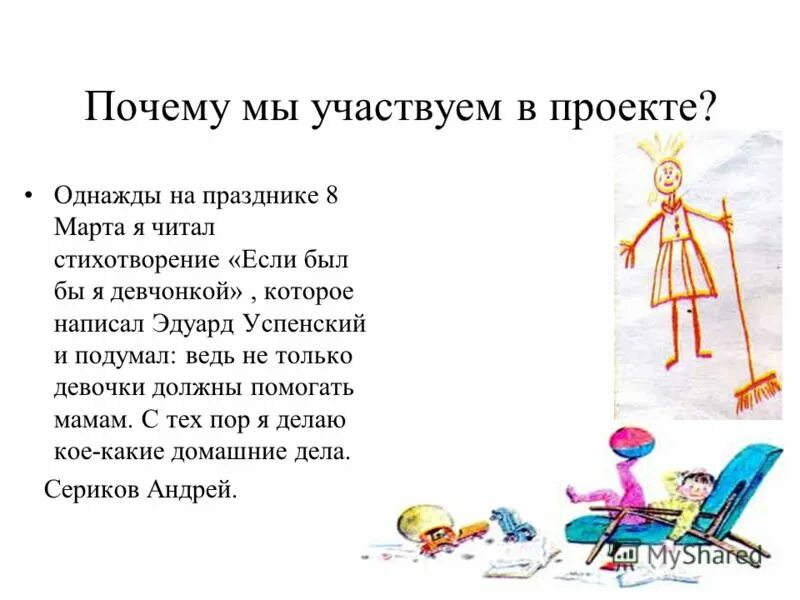 Почему мы участвуем в проекте?

• Однажды на празднике 8 Марта я читал стихотворение «Если был бы я девчонкой» , которое написал Эдуард Успенский и подумал: ведь не только девочки должны помогать мамам. С тех пор я делаю кое-какие домашние дела.

Сериков Андрей.

MyShared